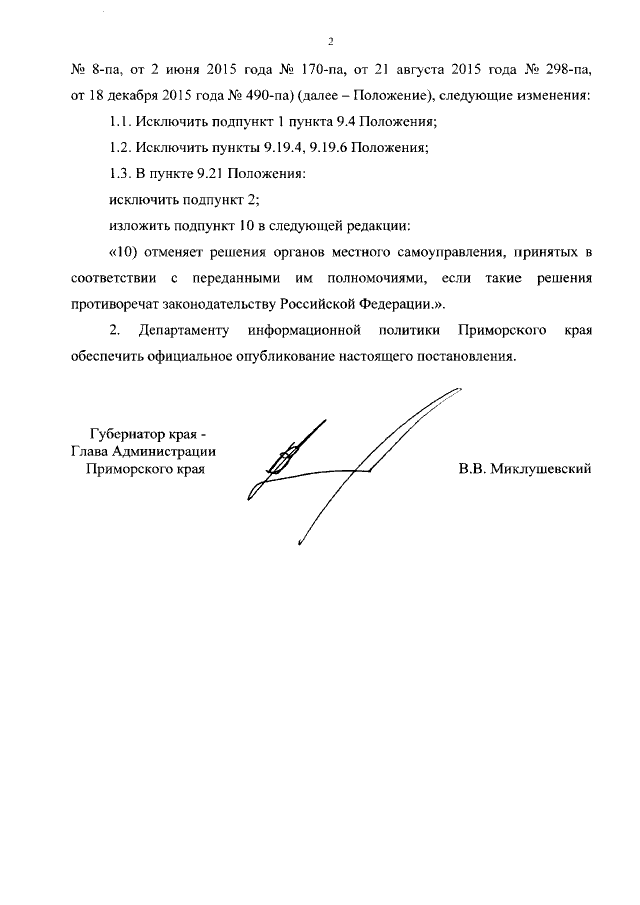 2

№ 8-па, от 2 июня 2015 года № 170-па, от 21 августа 2015 года № 298-па, от 18 декабря 2015 года № 490-па) (далее – Положение), следующие изменения:

1.1. Исключить подпункт 1 пункта 9.4 Положения;

1.2. Исключить пункты 9.19.4, 9.19.6 Положения;

1.3. В пункте 9.21 Положения:

исключить подпункт 2;

изложить подпункт 10 в следующей редакции:

«10) отменяет решения органов местного самоуправления, принятых в соответствии с переданными им полномочиями, если такие решения противоречат законодательству Российской Федерации.».

2. Департаменту информационной политики Приморского края обеспечить официальное опубликование настоящего постановления.

Губернатор края -
Глава Администрации
Приморского края

В.В. Миклушевский